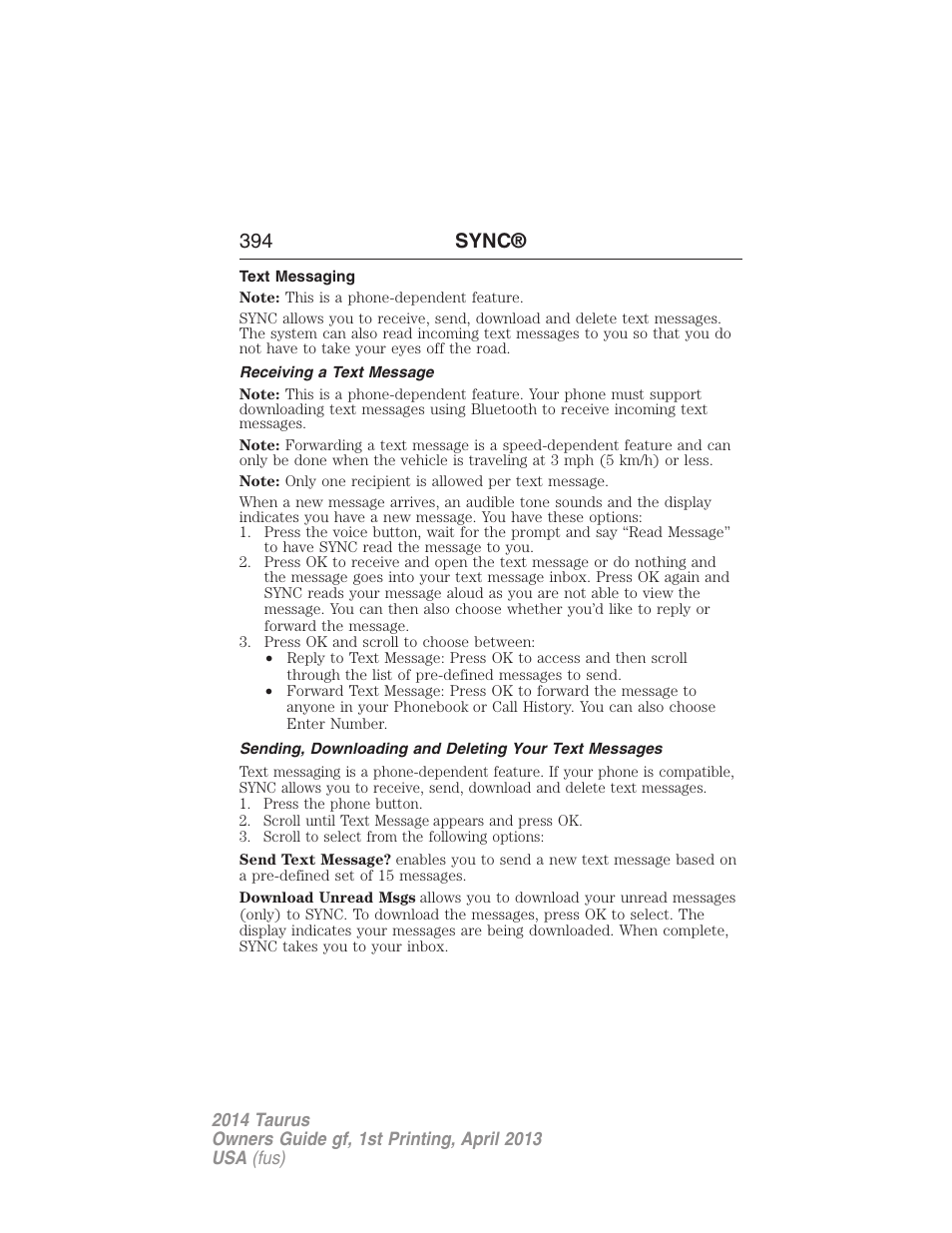 394 SYNC®

Text Messaging

Note: This is a phone-dependent feature.

SYNC allows you to receive, send, download and delete text messages. The system can also read incoming text messages to you so that you do not have to take your eyes off the road.

Receiving a Text Message

Note: This is a phone-dependent feature. Your phone must support downloading text messages using Bluetooth to receive incoming text messages.

Note: Forwarding a text message is a speed-dependent feature and can only be done when the vehicle is traveling at 3 mph (5 km/h) or less.

Note: Only one recipient is allowed per text message.

When a new message arrives, an audible tone sounds and the display indicates you have a new message. You have these options:
1. Press the voice button, wait for the prompt and say “Read Message” to have SYNC read the message to you.
2. Press OK to receive and open the text message or do nothing and the message goes into your text message inbox. Press OK again and SYNC reads your message aloud as you are not able to view the message. You can then also choose whether you’d like to reply or forward the message.
3. Press OK and scroll to choose between:
• Reply to Text Message: Press OK to access and then scroll through the list of pre-defined messages to send.
• Forward Text Message: Press OK to forward the message to anyone in your Phonebook or Call History. You can also choose Enter Number.

Sending, Downloading and Deleting Your Text Messages

Text messaging is a phone-dependent feature. If your phone is compatible, SYNC allows you to receive, send, download and delete text messages.
1. Press the phone button.
2. Scroll until Text Message appears and press OK.
3. Scroll to select from the following options:

Send Text Message? enables you to send a new text message based on a pre-defined set of 15 messages.

Download Unread Msgs allows you to download your unread messages (only) to SYNC. To download the messages, press OK to select. The display indicates your messages are being downloaded. When complete, SYNC takes you to your inbox.

2014 Taurus
Owners Guide gf, 1st Printing, April 2013
USA (fus)